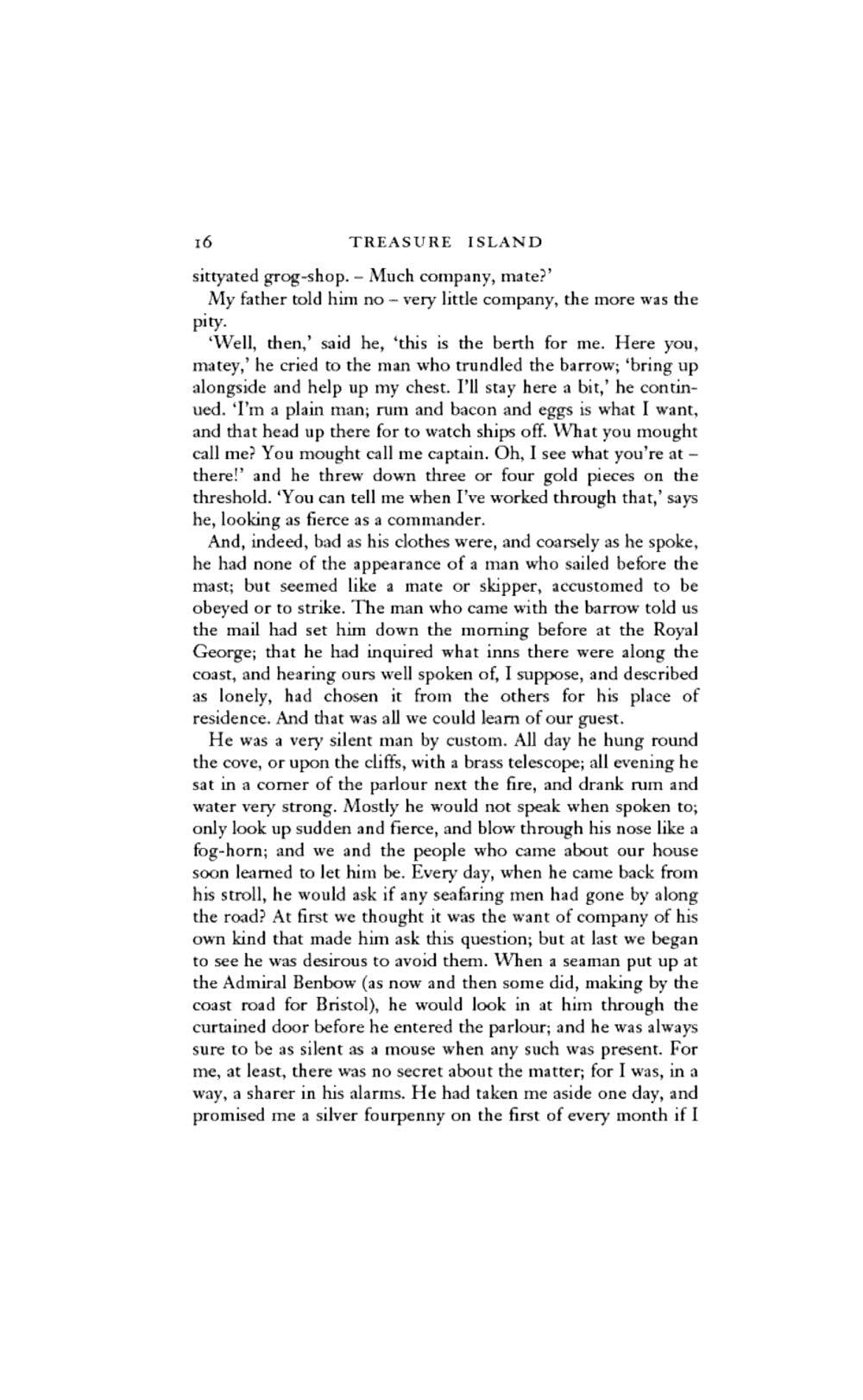 16 TREASURE ISLAND

sittyated grog-shop. – Much company, mate?'

My father told him no – very little company, the more was the pity.

'Well, then,' said he, 'this is the berth for me. Here you, matey,' he cried to the man who trundled the barrow; 'bring up alongside and help up my chest. I'll stay here a bit,' he continued. 'I'm a plain man; rum and bacon and eggs is what I want, and that head up there for to watch ships off. What you mought call me? You mought call me captain. Oh, I see what you're at – there!' and he threw down three or four gold pieces on the threshold. 'You can tell me when I've worked through that,' says he, looking as fierce as a commander.

And, indeed, bad as his clothes were, and coarsely as he spoke, he had none of the appearance of a man who sailed before the mast; but seemed like a mate or skipper, accustomed to be obeyed or to strike. The man who came with the barrow told us the mail had set him down the morning before at the Royal George; that he had inquired what inns there were along the coast, and hearing ours well spoken of, I suppose, and described as lonely, had chosen it from the others for his place of residence. And that was all we could learn of our guest.

He was a very silent man by custom. All day he hung round the cove, or upon the cliffs, with a brass telescope; all evening he sat in a corner of the parlour next the fire, and drank rum and water very strong. Mostly he would not speak when spoken to; only look up sudden and fierce, and blow through his nose like a fog-horn; and we and the people who came about our house soon learned to let him be. Every day, when he came back from his stroll, he would ask if any seafaring men had gone by along the road? At first we thought it was the want of company of his own kind that made him ask this question; but at last we began to see he was desirous to avoid them. When a seaman put up at the Admiral Benbow (as now and then some did, making by the coast road for Bristol), he would look in at him through the curtained door before he entered the parlour; and he was always sure to be as silent as a mouse when any such was present. For me, at least, there was no secret about the matter; for I was, in a way, a sharer in his alarms. He had taken me aside one day, and promised me a silver fourpenny on the first of every month if I